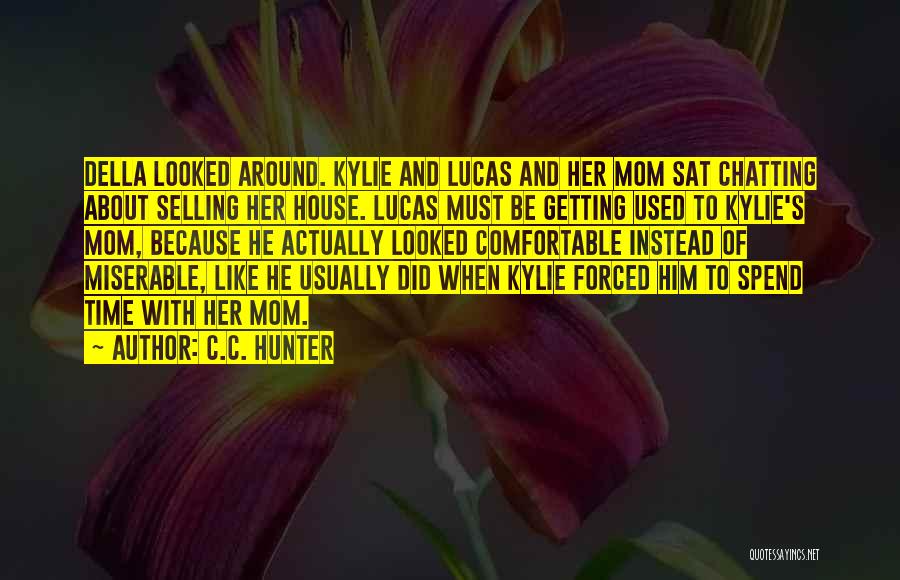 DELLA LOOKED AROUND. KYLIE AND LUCAS AND HER MOM SAT CHATTING ABOUT SELLING HER HOUSE. LUCAS MUST BE GETTING USED TO KYLIE'S MOM, BECAUSE HE ACTUALLY LOOKED COMFORTABLE INSTEAD OF MISERABLE, LIKE HE USUALLY DID WHEN KYLIE FORCED HIM TO SPEND TIME WITH HER MOM.
— AUTHOR: C.C. HUNTER

QUOTESSAYINGS.NET